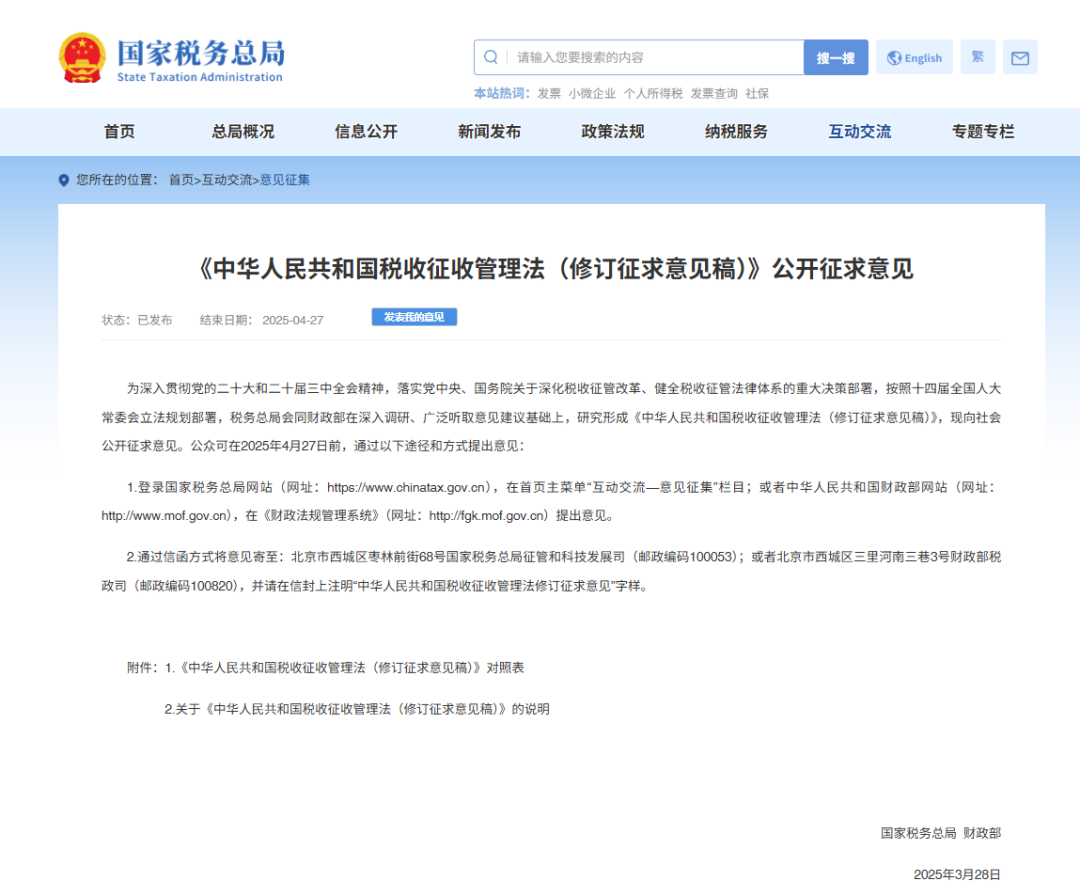 国家税务总局
State Taxation Administration

请输入您要搜索的内容 搜一搜 English 繁

本站热词： 发票 小微企业 个人所得税 发票查询 社保

首页 总局概况 信息公开 新闻发布 政策法规 纳税服务 互动交流 专题专栏

您所在的位置： 首页>互动交流>意见征集

《中华人民共和国税收征收管理法（修订征求意见稿）》公开征求意见

状态：已发布 结束日期： 2025-04-27 发表我的意见

为深入贯彻党的二十大和二十届三中全会精神，落实党中央、国务院关于深化税收征管改革、健全税收征管法律体系的重大决策部署，按照十四届全国人大常委会立法规划部署，税务总局会同财政部在深入调研、广泛听取意见建议基础上，研究形成《中华人民共和国税收征收管理法（修订征求意见稿）》，现向社会公开征求意见。公众可在2025年4月27日前，通过以下途径和方式提出意见：

1.登录国家税务总局网站（网址：https://www.chinatax.gov.cn），在首页主菜单“互动交流—意见征集”栏目；或者中华人民共和国财政部网站（网址：http://www.mof.gov.cn），在《财政法规管理系统》（网址：http://fgk.mof.gov.cn）提出意见。

2.通过信函方式将意见寄至：北京市西城区枣林前街68号国家税务总局征管和科技发展司（邮政编码100053）；或者北京市西城区三里河南三巷3号财政部税政司（邮政编码100820），并请在信封上注明“中华人民共和国税收征收管理法修订征求意见”字样。

附件：1.《中华人民共和国税收征收管理法（修订征求意见稿）》对照表

2.关于《中华人民共和国税收征收管理法（修订征求意见稿）》的说明

国家税务总局 财政部

2025年3月28日